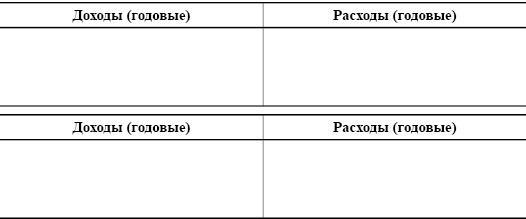 | Доходы (годовые) | Расходы (годовые) |
|---|---|
| | |

| Доходы (годовые) | Расходы (годовые) |
|---|---|
| | |